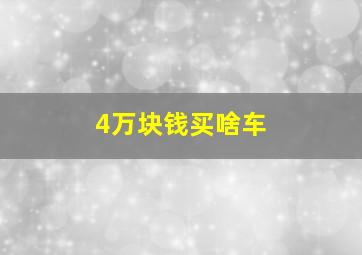 4万块钱买啥车